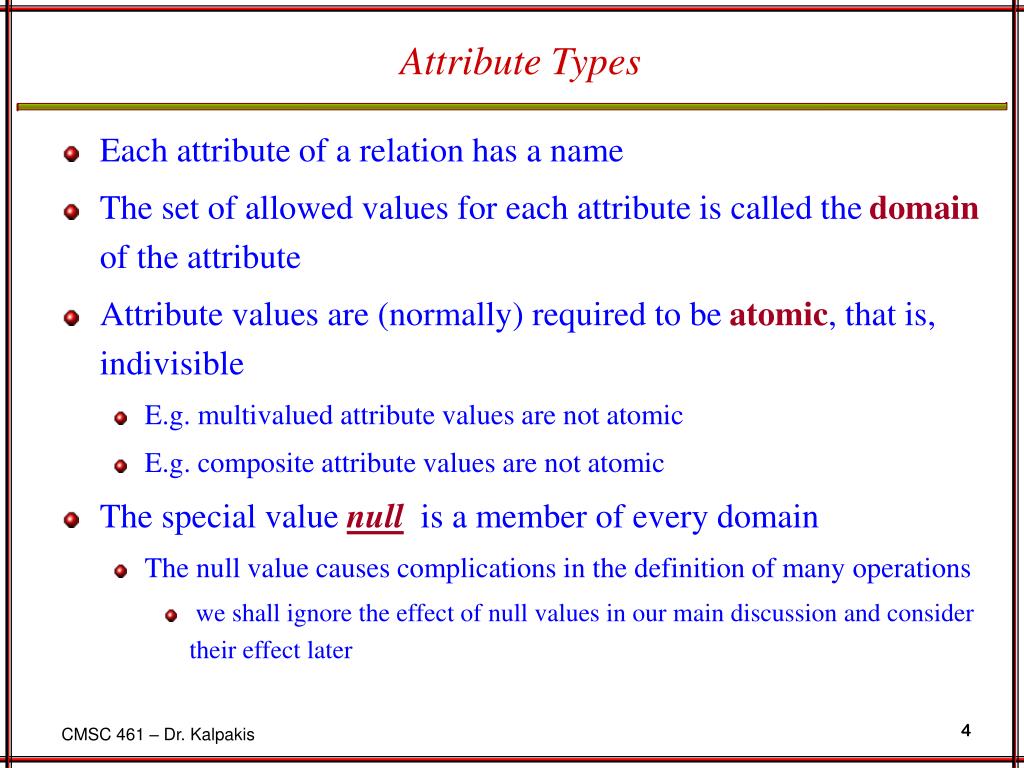 Attribute Types

Each attribute of a relation has a name

The set of allowed values for each attribute is called the domain of the attribute

Attribute values are (normally) required to be atomic, that is, indivisible

E.g. multivalued attribute values are not atomic

E.g. composite attribute values are not atomic

The special value null is a member of every domain

The null value causes complications in the definition of many operations

we shall ignore the effect of null values in our main discussion and consider their effect later

CMSC 461 – Dr. Kalpakis

4